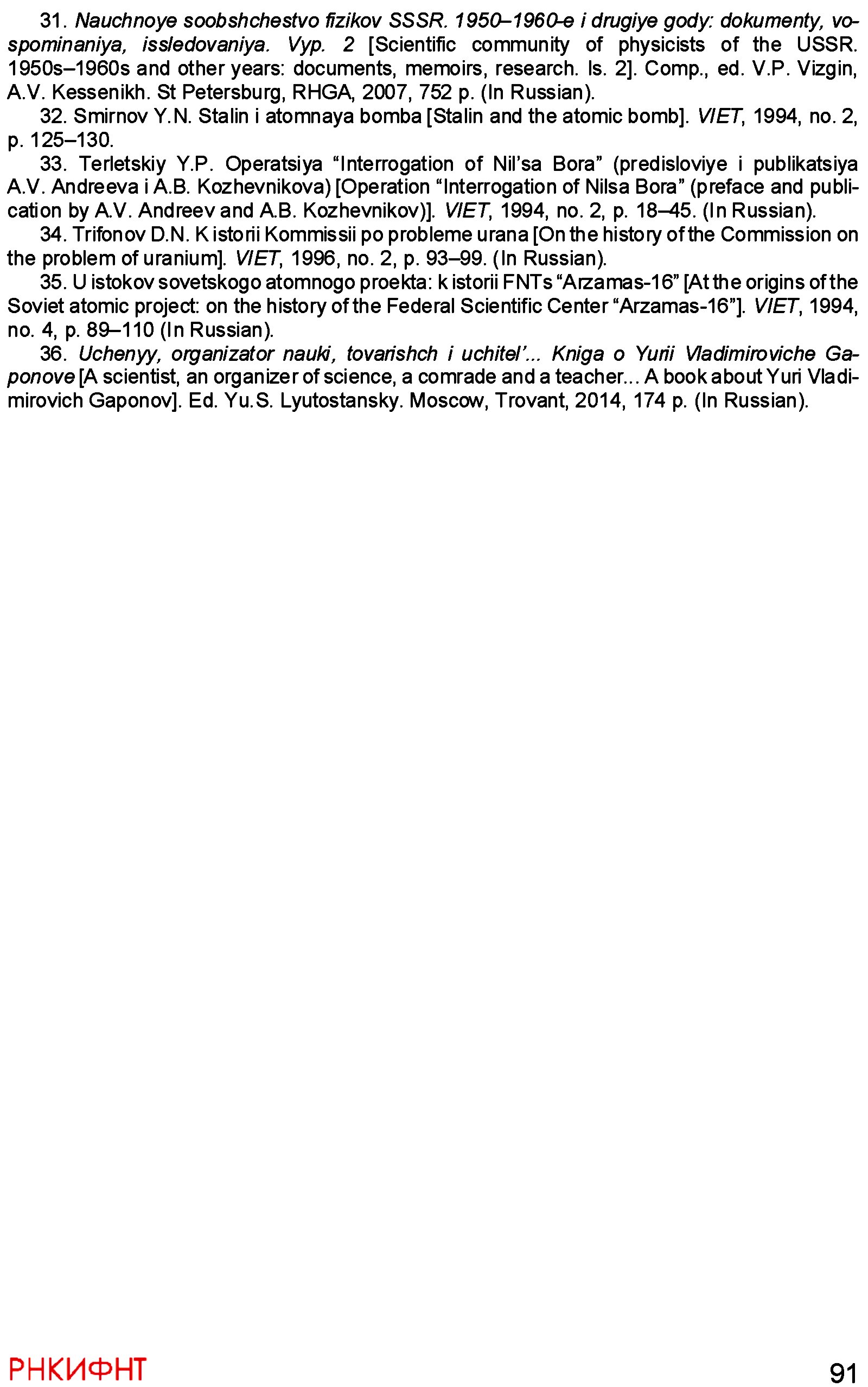 31. Nauchnoye soobshchestvo fizikov SSSR. 1950–1960-e i drugiye gody: dokumenty, vospominaniya, issledovaniya. Vyp. 2 [Scientific community of physicists of the USSR. 1950s–1960s and other years: documents, memoirs, research. Is. 2]. Comp., ed. V.P. Vizgin, A.V. Kessenikh. St Petersburg, RHGA, 2007, 752 p. (In Russian).

32. Smirnov Y.N. Stalin i atomnaya bomba [Stalin and the atomic bomb]. VIET, 1994, no. 2, p. 125–130.

33. Terletskiy Y.P. Operatsiya “Interrogation of Nil’sa Bora” (predisloviye i publikatsiya A.V. Andreeva i A.B. Kozhevnikova) [Operation “Interrogation of Nilsa Bora” (preface and publication by A.V. Andreev and A.B. Kozhevnikov)]. VIET, 1994, no. 2, p. 18–45. (In Russian).

34. Trifonov D.N. K istorii Kommissii po probleme urana [On the history of the Commission on the problem of uranium]. VIET, 1996, no. 2, p. 93–99. (In Russian).

35. U istokov sovetskogo atomnogo proekta: k istorii FNTs “Arzamas-16” [At the origins of the Soviet atomic project: on the history of the Federal Scientific Center “Arzamas-16”]. VIET, 1994, no. 4, p. 89–110 (In Russian).

36. Uchenyy, organizator nauki, tovarishch i uchitel’... Kniga o Yurii Vladimiroviche Gaponove [A scientist, an organizer of science, a comrade and a teacher... A book about Yuri Vladimirovich Gaponov]. Ed. Yu.S. Lyutostansky. Moscow, Trovant, 2014, 174 p. (In Russian).

РНКИФНТ

91